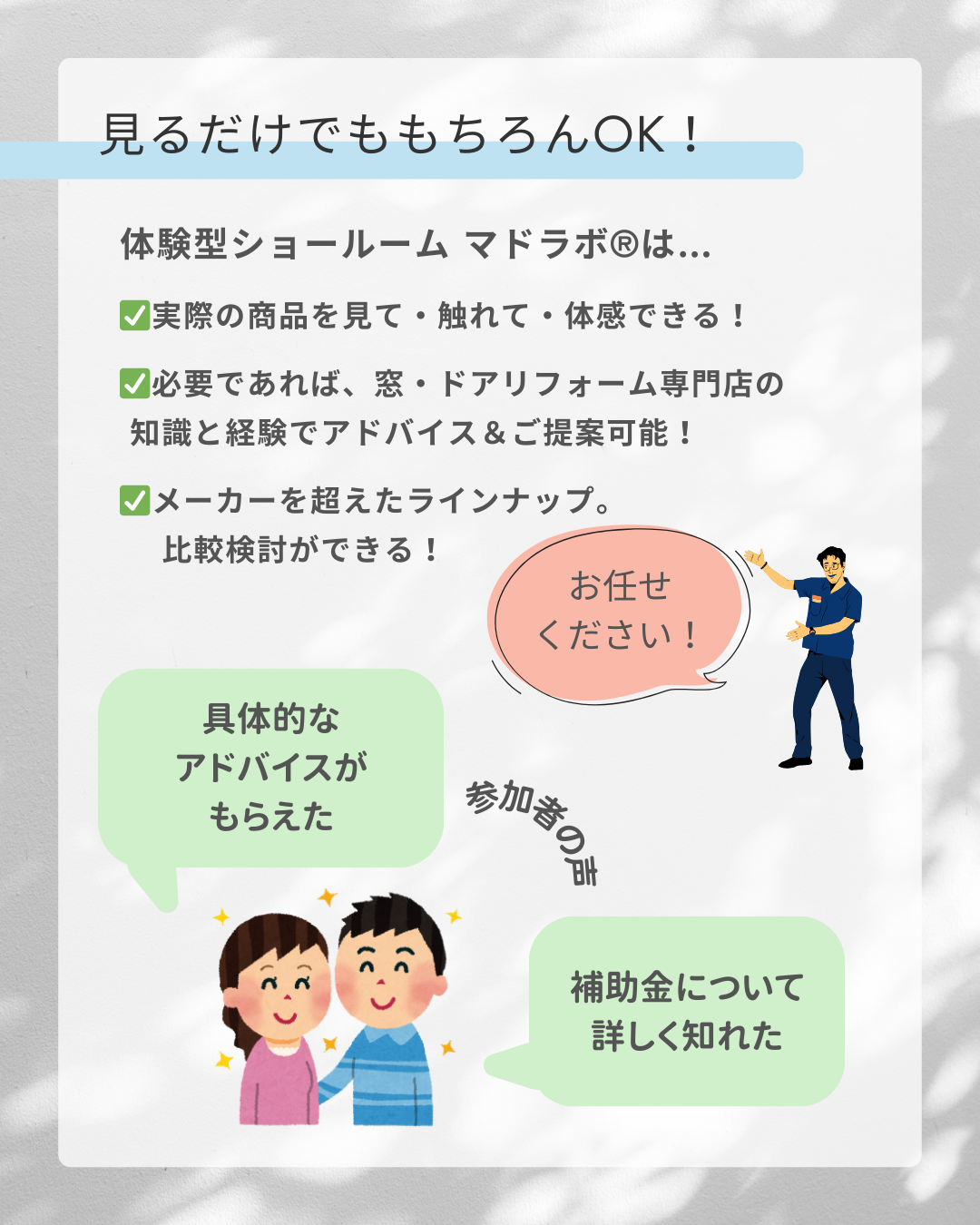 見るだけでももちろんOK！

体験型ショールーム マドラボ®は…

☑実際の商品を見て・触れて・体感できる！

☑必要であれば、窓・ドアリフォーム専門店の知識と経験でアドバイス＆ご提案可能！

☑メーカーを超えたラインナップ。比較検討ができる！

お任せください！

具体的なアドバイスがもらえた

参加者の声

補助金について詳しく知れた